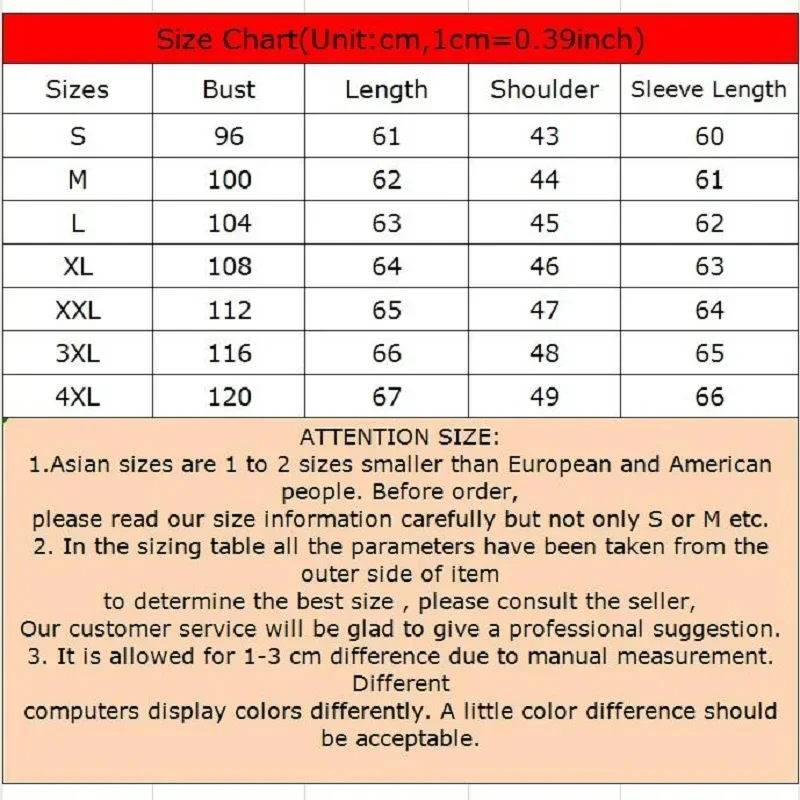 Size Chart(Unit:cm,1cm=0.39inch)

| Sizes | Bust | Length | Shoulder | Sleeve Length |
|---|---|---|---|---|
| S | 96 | 61 | 43 | 60 |
| M | 100 | 62 | 44 | 61 |
| L | 104 | 63 | 45 | 62 |
| XL | 108 | 64 | 46 | 63 |
| XXL | 112 | 65 | 47 | 64 |
| 3XL | 116 | 66 | 48 | 65 |
| 4XL | 120 | 67 | 49 | 66 |

ATTENTION SIZE:
1.Asian sizes are 1 to 2 sizes smaller than European and American people. Before order,
please read our size information carefully but not only S or M etc.
2. In the sizing table all the parameters have been taken from the outer side of item
to determine the best size , please consult the seller,
Our customer service will be glad to give a professional suggestion.
3. It is allowed for 1-3 cm difference due to manual measurement. Different
computers display colors differently. A little color difference should be acceptable.